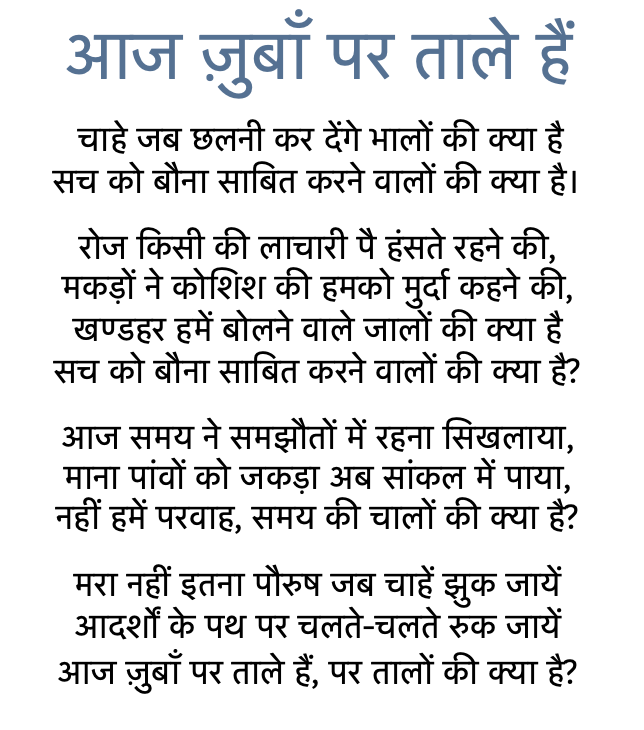 आज ज़ुबाँ पर ताले हैं

चाहे जब छलनी कर देंगे भालों की क्या है
सच को बौना साबित करने वालों की क्या है।

रोज किसी की लाचारी पै हंसते रहने की,
मकड़ों ने कोशिश की हमको मुर्दा कहने की,
खण्डहर हमें बोलने वाले जालों की क्या है
सच को बौना साबित करने वालों की क्या है?

आज समय ने समझौतों में रहना सिखलाया,
माना पांवों को जकड़ा अब सांकल में पाया,
नहीं हमें परवाह, समय की चालों की क्या है?

मरा नहीं इतना पौरुष जब चाहें झुक जायें
आदर्शों के पथ पर चलते-चलते रुक जायें
आज ज़ुबाँ पर ताले हैं, पर तालों की क्या है?